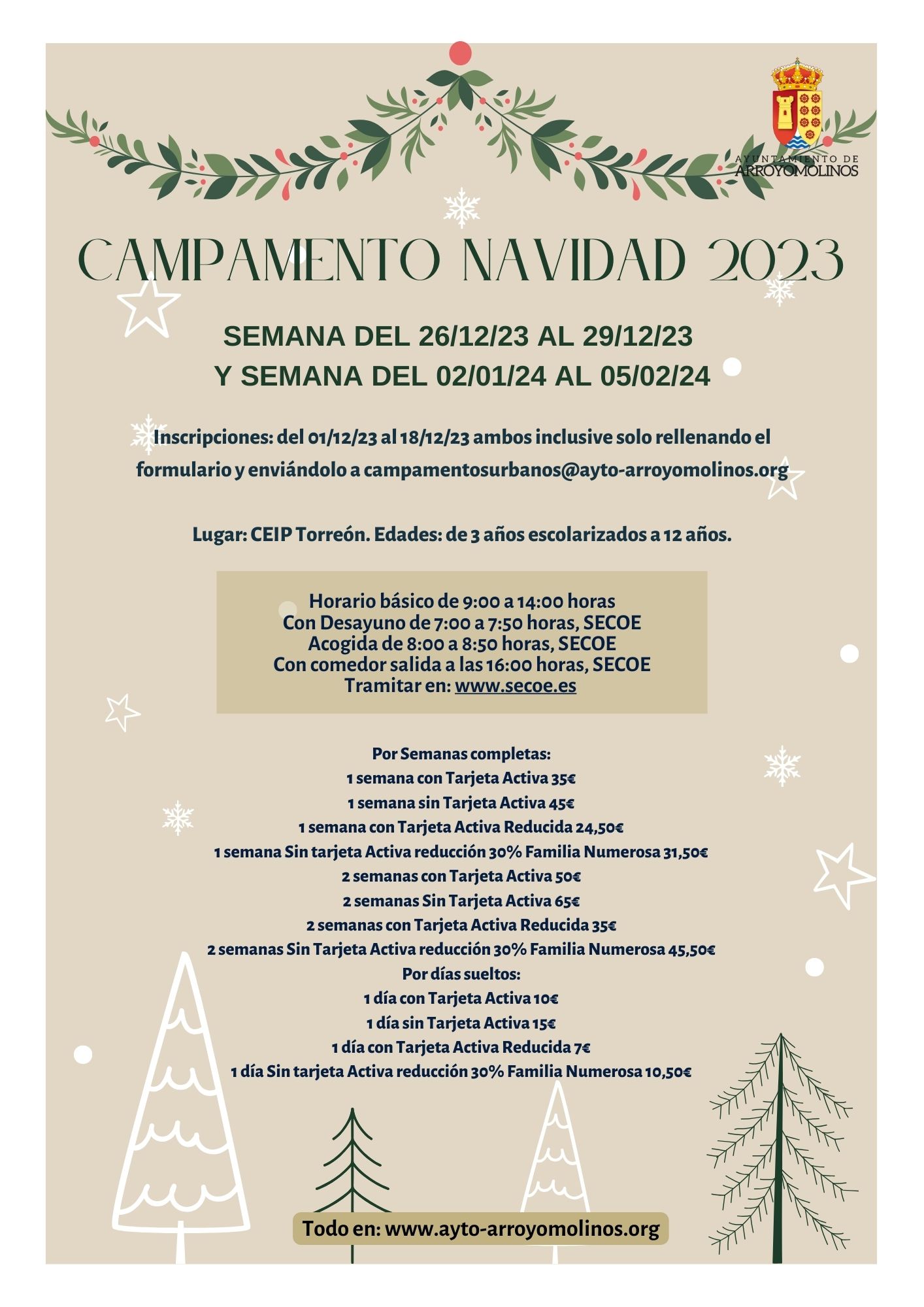 AYUNTAMIENTO DE ARROYOMOLINOS

CAMPAMENTO NAVIDAD 2023

SEMANA DEL 26/12/23 AL 29/12/23
Y SEMANA DEL 02/01/24 AL 05/02/24

Inscripciones: del 01/12/23 al 18/12/23 ambos inclusive solo rellenando el formulario y enviándolo a campamentosurbanos@ayto-arroyomolinos.org

Lugar: CEIP Torreón. Edades: de 3 años escolarizados a 12 años.

Horario básico de 9:00 a 14:00 horas
Con Desayuno de 7:00 a 7:50 horas, SECOE
Acogida de 8:00 a 8:50 horas, SECOE
Con comedor salida a las 16:00 horas, SECOE
Tramitar en: www.secoe.es

Por Semanas completas:
1 semana con Tarjeta Activa 35€
1 semana sin Tarjeta Activa 45€
1 semana con Tarjeta Activa Reducida 24,50€
1 semana Sin tarjeta Activa reducción 30% Familia Numerosa 31,50€
2 semanas con Tarjeta Activa 50€
2 semanas Sin Tarjeta Activa 65€
2 semanas con Tarjeta Activa Reducida 35€
2 semanas Sin Tarjeta Activa reducción 30% Familia Numerosa 45,50€
Por días sueltos:
1 día con Tarjeta Activa 10€
1 día sin Tarjeta Activa 15€
1 día con Tarjeta Activa Reducida 7€
1 día Sin tarjeta Activa reducción 30% Familia Numerosa 10,50€

Todo en: www.ayto-arroyomolinos.org